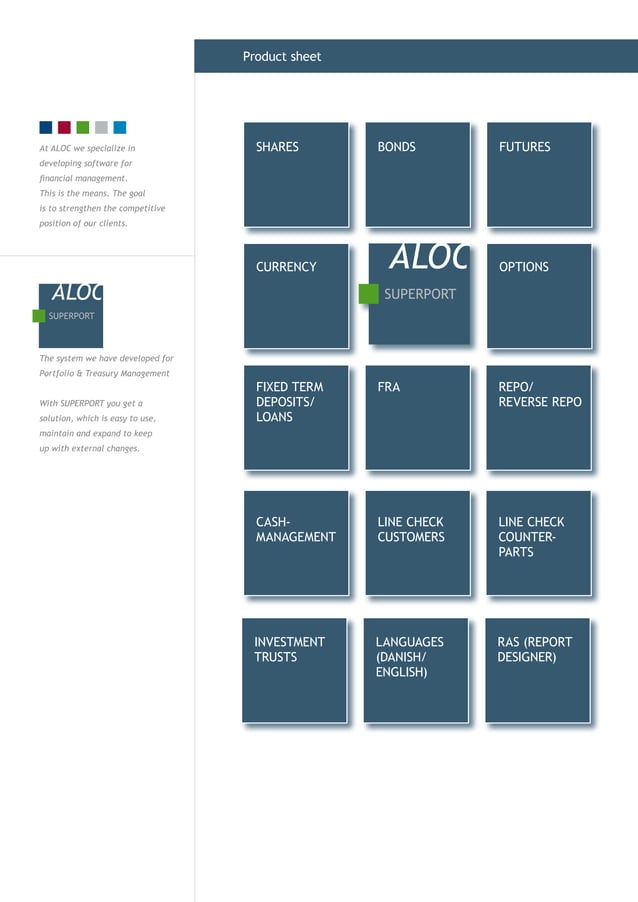 Product sheet

At ALOC we specialize in developing software for financial management. This is the means. The goal is to strengthen the competitive position of our clients.

ALOC
SUPERPORT

The system we have developed for Portfolio & Treasury Management

With SUPERPORT you get a solution, which is easy to use, maintain and expand to keep up with external changes.

SHARES

BONDS

FUTURES

CURRENCY

ALOC
SUPERPORT

OPTIONS

FIXED TERM DEPOSITS/ LOANS

FRA

REPO/ REVERSE REPO

CASH-MANAGEMENT

LINE CHECK CUSTOMERS

LINE CHECK COUNTER-PARTS

INVESTMENT TRUSTS

LANGUAGES (DANISH/ ENGLISH)

RAS (REPORT DESIGNER)